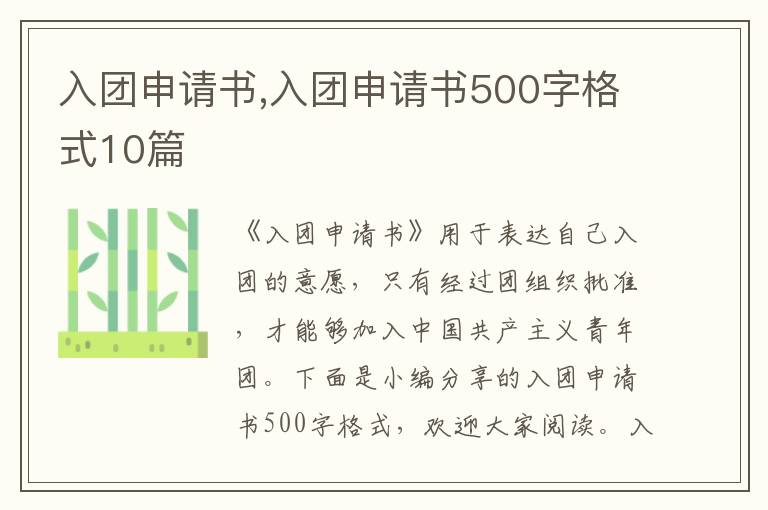 入团申请书,入团申请书500字格式10篇

《入团申请书》用于表达自己入团的意愿，只有经过团组织批准，才能够加入中国共产主义青年团。下面是小编分享的入团申请书500字格式，欢迎大家阅读。入